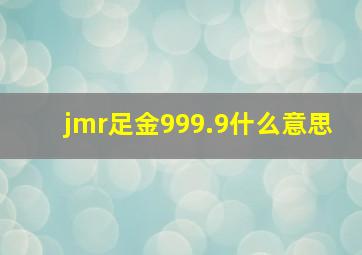 jmr足金999.9什么意思